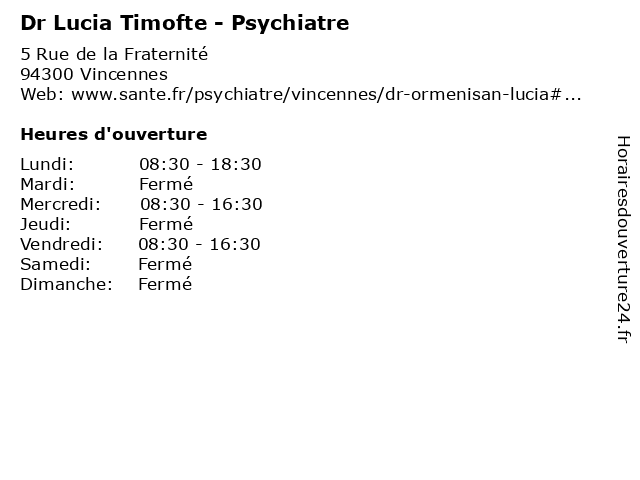 Dr Lucia Timofte - Psychiatre

5 Rue de la Fraternité
94300 Vincennes
Web: www.sante.fr/psychiatre/vincennes/dr-ormenisan-lucia#...

Heures d'ouverture

Lundi: 08:30 - 18:30
Mardi: Fermé
Mercredi: 08:30 - 16:30
Jeudi: Fermé
Vendredi: 08:30 - 16:30
Samedi: Fermé
Dimanche: Fermé

Horairesdouverture24.fr